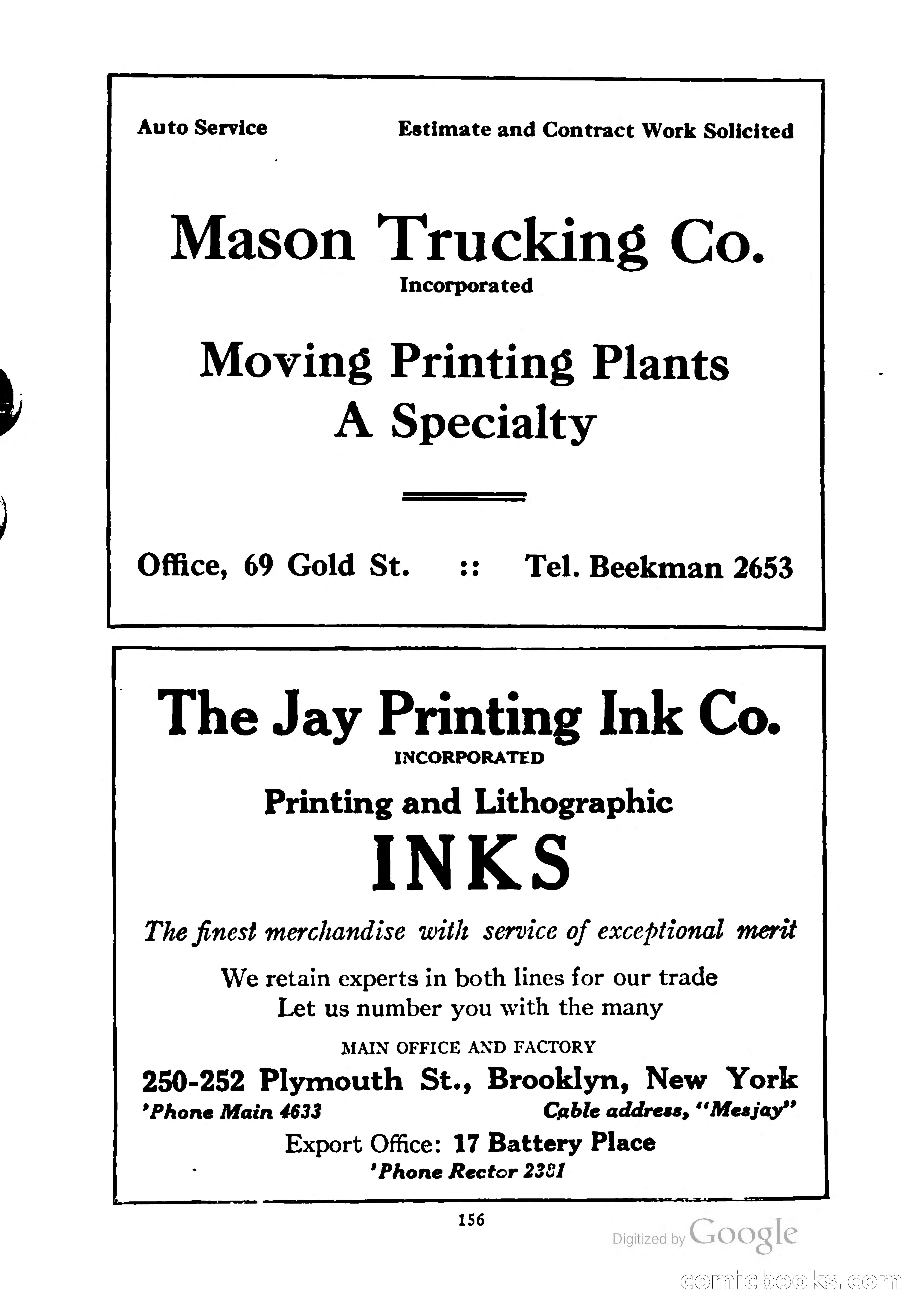 Auto Service

Estimate and Contract Work Solicited

Mason Trucking Co.
Incorporated

Moving Printing Plants
A Specialty

Office, 69 Gold St. :: Tel. Beekman 2653

The Jay Printing Ink Co.
INCORPORATED

Printing and Lithographic
INKS

The finest merchandise with service of exceptional merit

We retain experts in both lines for our trade
Let us number you with the many

MAIN OFFICE AND FACTORY
250-252 Plymouth St., Brooklyn, New York
'Phone Main 4633 Cable address, "Mesjay"
Export Office: 17 Battery Place
'Phone Rector 2381

156

Digitized by Google

comicbooks.com